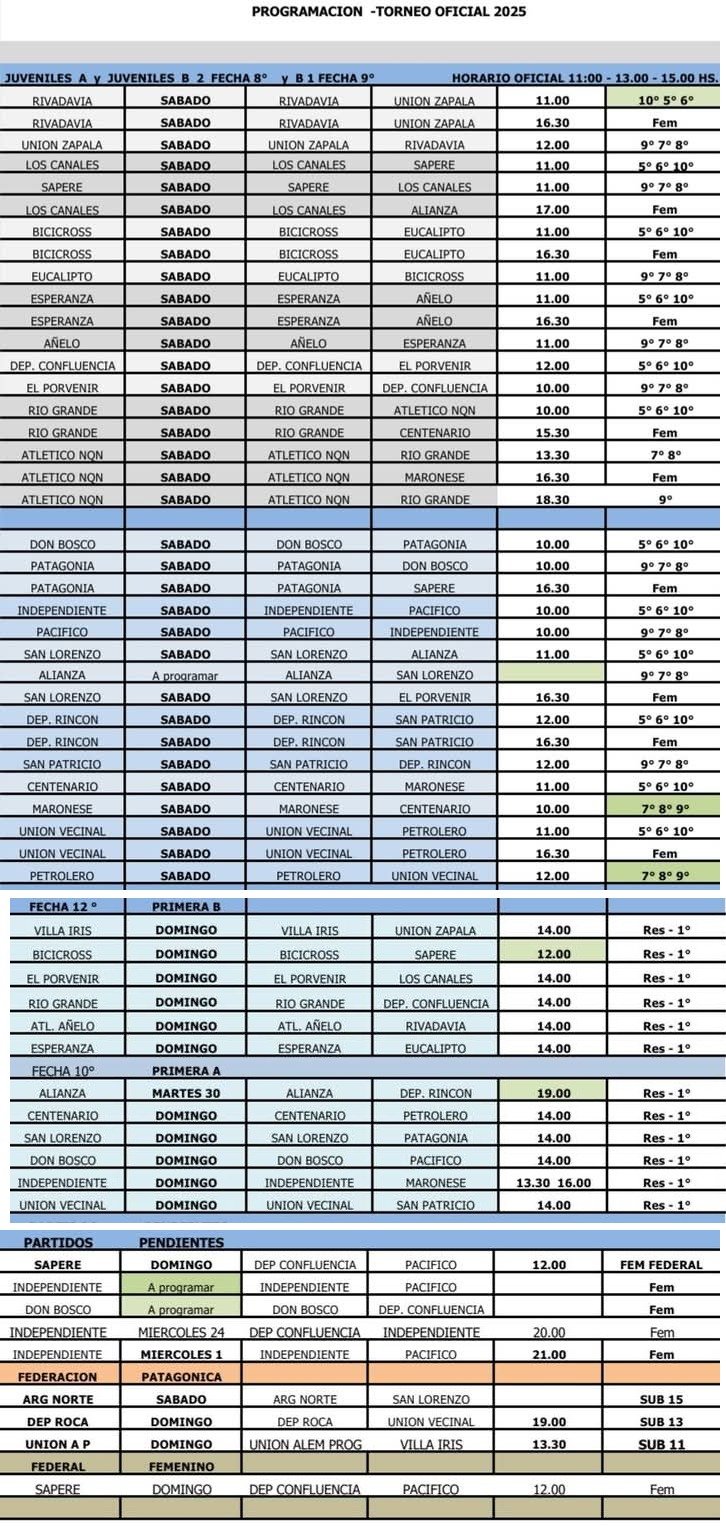 PROGRAMACION -TORNEO OFICIAL 2025

JUVENILES A y JUVENILES B 2 FECHA 8° y B 1 FECHA 9° HORARIO OFICIAL 11:00 - 13.00 - 15.00 HS.

| | | | | | |
|---|---|---|---|---|---|
| RIVADAVIA | SABADO | RIVADAVIA | UNION ZAPALA | 11.00 | 10° 5° 6° |
| RIVADAVIA | SABADO | RIVADAVIA | UNION ZAPALA | 16.30 | Fem |
| UNION ZAPALA | SABADO | UNION ZAPALA | RIVADAVIA | 12.00 | 9° 7° 8° |
| LOS CANALES | SABADO | LOS CANALES | SAPERE | 11.00 | 5° 6° 10° |
| SAPERE | SABADO | SAPERE | LOS CANALES | 11.00 | 9° 7° 8° |
| LOS CANALES | SABADO | LOS CANALES | ALIANZA | 17.00 | Fem |
| BICICROSS | SABADO | BICICROSS | EUCALIPTO | 11.00 | 5° 6° 10° |
| BICICROSS | SABADO | BICICROSS | EUCALIPTO | 16.30 | Fem |
| EUCALIPTO | SABADO | EUCALIPTO | BICICROSS | 11.00 | 9° 7° 8° |
| ESPERANZA | SABADO | ESPERANZA | AÑELO | 11.00 | 5° 6° 10° |
| ESPERANZA | SABADO | ESPERANZA | AÑELO | 16.30 | Fem |
| AÑELO | SABADO | AÑELO | ESPERANZA | 11.00 | 9° 7° 8° |
| DEP. CONFLUENCIA | SABADO | DEP. CONFLUENCIA | EL PORVENIR | 12.00 | 5° 6° 10° |
| EL PORVENIR | SABADO | EL PORVENIR | DEP. CONFLUENCIA | 10.00 | 9° 7° 8° |
| RIO GRANDE | SABADO | RIO GRANDE | ATLETICO NQN | 10.00 | 5° 6° 10° |
| RIO GRANDE | SABADO | RIO GRANDE | CENTENARIO | 15.30 | Fem |
| ATLETICO NQN | SABADO | ATLETICO NQN | RIO GRANDE | 13.30 | 7° 8° |
| ATLETICO NQN | SABADO | ATLETICO NQN | MARONESE | 16.30 | Fem |
| ATLETICO NQN | SABADO | ATLETICO NQN | RIO GRANDE | 18.30 | 9° |
| | | | | | |
| DON BOSCO | SABADO | DON BOSCO | PATAGONIA | 10.00 | 5° 6° 10° |
| PATAGONIA | SABADO | PATAGONIA | DON BOSCO | 10.00 | 9° 7° 8° |
| PATAGONIA | SABADO | PATAGONIA | SAPERE | 16.30 | Fem |
| INDEPENDIENTE | SABADO | INDEPENDIENTE | PACIFICO | 10.00 | 5° 6° 10° |
| PACIFICO | SABADO | PACIFICO | INDEPENDIENTE | 10.00 | 9° 7° 8° |
| SAN LORENZO | SABADO | SAN LORENZO | ALIANZA | 11.00 | 5° 6° 10° |
| ALIANZA | A programar | ALIANZA | SAN LORENZO | | 9° 7° 8° |
| SAN LORENZO | SABADO | SAN LORENZO | EL PORVENIR | 16.30 | Fem |
| DEP. RINCON | SABADO | DEP. RINCON | SAN PATRICIO | 12.00 | 5° 6° 10° |
| DEP. RINCON | SABADO | DEP. RINCON | SAN PATRICIO | 16.30 | Fem |
| SAN PATRICIO | SABADO | SAN PATRICIO | DEP. RINCON | 12.00 | 9° 7° 8° |
| CENTENARIO | SABADO | CENTENARIO | MARONESE | 11.00 | 5° 6° 10° |
| MARONESE | SABADO | MARONESE | CENTENARIO | 10.00 | 7° 8° 9° |
| UNION VECINAL | SABADO | UNION VECINAL | PETROLERO | 11.00 | 5° 6° 10° |
| UNION VECINAL | SABADO | UNION VECINAL | PETROLERO | 16.30 | Fem |
| PETROLERO | SABADO | PETROLERO | UNION VECINAL | 12.00 | 7° 8° 9° |

| FECHA 12 ° | PRIMERA B | | | | |
|---|---|---|---|---|---|
| VILLA IRIS | DOMINGO | VILLA IRIS | UNION ZAPALA | 14.00 | Res - 1° |
| BICICROSS | DOMINGO | BICICROSS | SAPERE | 12.00 | Res - 1° |
| EL PORVENIR | DOMINGO | EL PORVENIR | LOS CANALES | 14.00 | Res - 1° |
| RIO GRANDE | DOMINGO | RIO GRANDE | DEP. CONFLUENCIA | 14.00 | Res - 1° |
| ATL. AÑELO | DOMINGO | ATL. AÑELO | RIVADAVIA | 14.00 | Res - 1° |
| ESPERANZA | DOMINGO | ESPERANZA | EUCALIPTO | 14.00 | Res - 1° |
| FECHA 10° | PRIMERA A | | | | |
| ALIANZA | MARTES 30 | ALIANZA | DEP. RINCON | 19.00 | Res - 1° |
| CENTENARIO | DOMINGO | CENTENARIO | PETROLERO | 14.00 | Res - 1° |
| SAN LORENZO | DOMINGO | SAN LORENZO | PATAGONIA | 14.00 | Res - 1° |
| DON BOSCO | DOMINGO | DON BOSCO | PACIFICO | 14.00 | Res - 1° |
| INDEPENDIENTE | DOMINGO | INDEPENDIENTE | MARONESE | 13.30 16.00 | Res - 1° |
| UNION VECINAL | DOMINGO | UNION VECINAL | SAN PATRICIO | 14.00 | Res - 1° |

| PARTIDOS | PENDIENTES | | | | |
|---|---|---|---|---|---|
| SAPERE | DOMINGO | DEP CONFLUENCIA | PACIFICO | 12.00 | FEM FEDERAL |
| INDEPENDIENTE | A programar | INDEPENDIENTE | PACIFICO | | Fem |
| DON BOSCO | A programar | DON BOSCO | DEP. CONFLUENCIA | | Fem |
| INDEPENDIENTE | MIERCOLES 24 | DEP CONFLUENCIA | INDEPENDIENTE | 20.00 | Fem |
| INDEPENDIENTE | MIERCOLES 1 | INDEPENDIENTE | PACIFICO | 21.00 | Fem |
| FEDERACION | PATAGONICA | | | | |
| ARG NORTE | SABADO | ARG NORTE | SAN LORENZO | | SUB 15 |
| DEP ROCA | DOMINGO | DEP ROCA | UNION VECINAL | 19.00 | SUB 13 |
| UNION A P | DOMINGO | UNION ALEM PROG | VILLA IRIS | 13.30 | SUB 11 |
| FEDERAL | FEMENINO | | | | |
| SAPERE | DOMINGO | DEP CONFLUENCIA | PACIFICO | 12.00 | Fem |